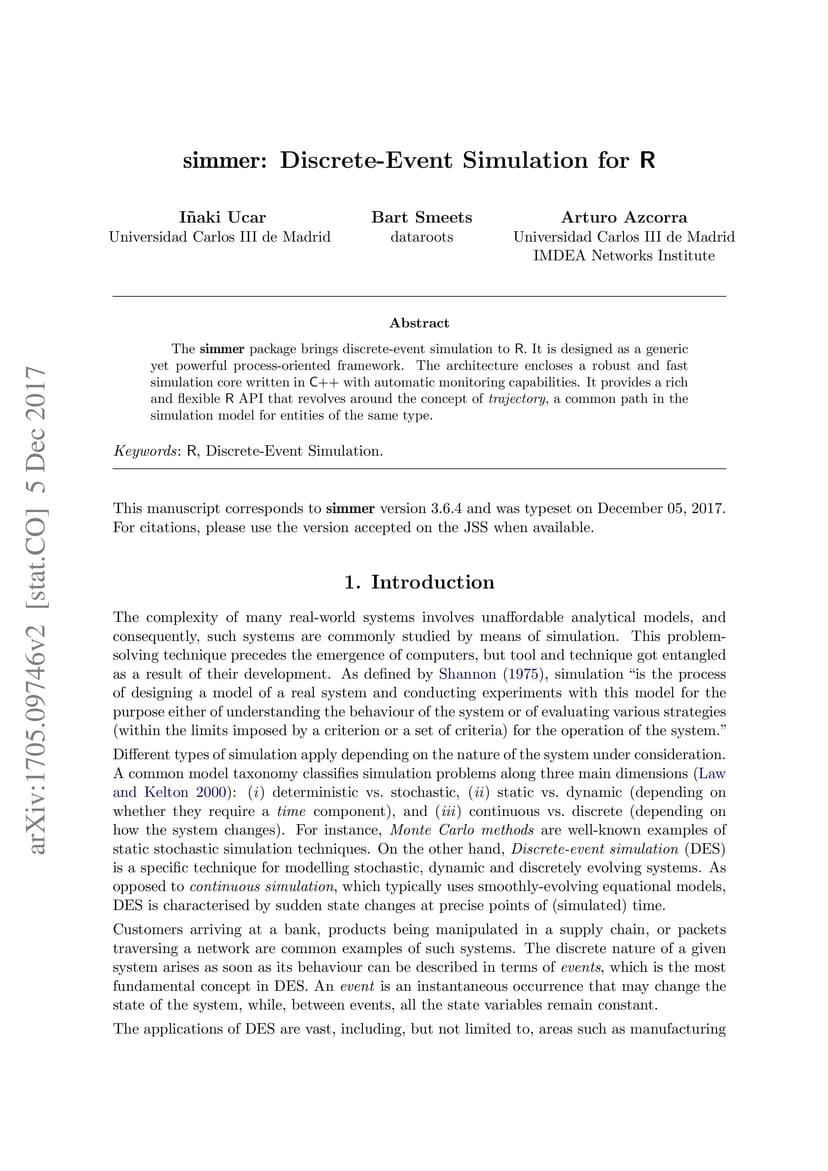 arXiv:1705.09746v2 [stat.CO] 5 Dec 2017

simmer: Discrete-Event Simulation for R

Iñaki Ucar
Universidad Carlos III de Madrid

Bart Smeets
dataroots

Arturo Azcorra
Universidad Carlos III de Madrid
IMDEA Networks Institute

Abstract

The simmer package brings discrete-event simulation to R. It is designed as a generic yet powerful process-oriented framework. The architecture encloses a robust and fast simulation core written in C++ with automatic monitoring capabilities. It provides a rich and flexible R API that revolves around the concept of trajectory, a common path in the simulation model for entities of the same type.

Keywords: R, Discrete-Event Simulation.

This manuscript corresponds to simmer version 3.6.4 and was typeset on December 05, 2017. For citations, please use the version accepted on the JSS when available.

1. Introduction

The complexity of many real-world systems involves unaffordable analytical models, and consequently, such systems are commonly studied by means of simulation. This problem-solving technique precedes the emergence of computers, but tool and technique got entangled as a result of their development. As defined by Shannon (1975), simulation "is the process of designing a model of a real system and conducting experiments with this model for the purpose either of understanding the behaviour of the system or of evaluating various strategies (within the limits imposed by a criterion or a set of criteria) for the operation of the system."

Different types of simulation apply depending on the nature of the system under consideration. A common model taxonomy classifies simulation problems along three main dimensions (Law and Kelton 2000): (i) deterministic vs. stochastic, (ii) static vs. dynamic (depending on whether they require a time component), and (iii) continuous vs. discrete (depending on how the system changes). For instance, Monte Carlo methods are well-known examples of static stochastic simulation techniques. On the other hand, Discrete-event simulation (DES) is a specific technique for modelling stochastic, dynamic and discretely evolving systems. As opposed to continuous simulation, which typically uses smoothly-evolving equational models, DES is characterised by sudden state changes at precise points of (simulated) time.

Customers arriving at a bank, products being manipulated in a supply chain, or packets traversing a network are common examples of such systems. The discrete nature of a given system arises as soon as its behaviour can be described in terms of events, which is the most fundamental concept in DES. An event is an instantaneous occurrence that may change the state of the system, while, between events, all the state variables remain constant.

The applications of DES are vast, including, but not limited to, areas such as manufacturing